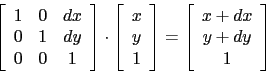 $\begin{bmatrix} 1 & 0 & dx \\ 0 & 1 & dy \\ 0 & 0 & 1 \end{bmatrix} \cdot \begin{bmatrix} x \\ y \\ 1 \end{bmatrix} = \begin{bmatrix} x + dx \\ y + dy \\ 1 \end{bmatrix}$